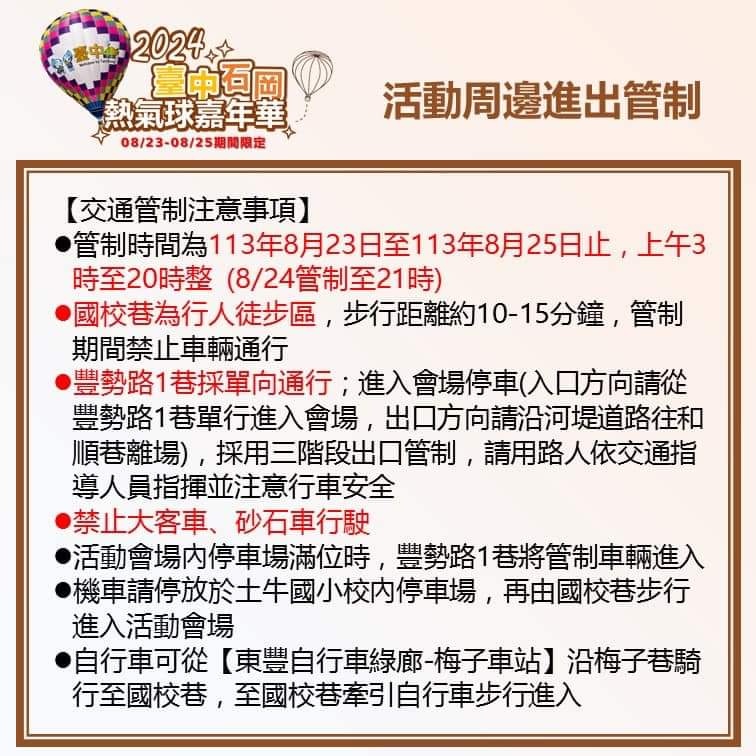 2024
臺中石岡
熱氣球嘉年華
08/23-08/25期間限定

活動周邊進出管制

【交通管制注意事項】

• 管制時間為113年8月23日至113年8月25日止，上午3時至20時整 (8/24管制至21時)

• 國校巷為行人徒步區，步行距離約10-15分鐘，管制期間禁止車輛通行

• 豐勢路1巷採單向通行；進入會場停車(入口方向請從豐勢路1巷單行進入會場，出口方向請沿河堤道路往和順巷離場)，採用三階段出口管制，請用路人依交通指導人員指揮並注意行車安全

• 禁止大客車、砂石車行駛

• 活動會場內停車場滿位時，豐勢路1巷將管制車輛進入

• 機車請停放於土牛國小校內停車場，再由國校巷步行進入活動會場

• 自行車可從【東豐自行車綠廊-梅子車站】沿梅子巷騎行至國校巷，至國校巷牽引自行車步行進入